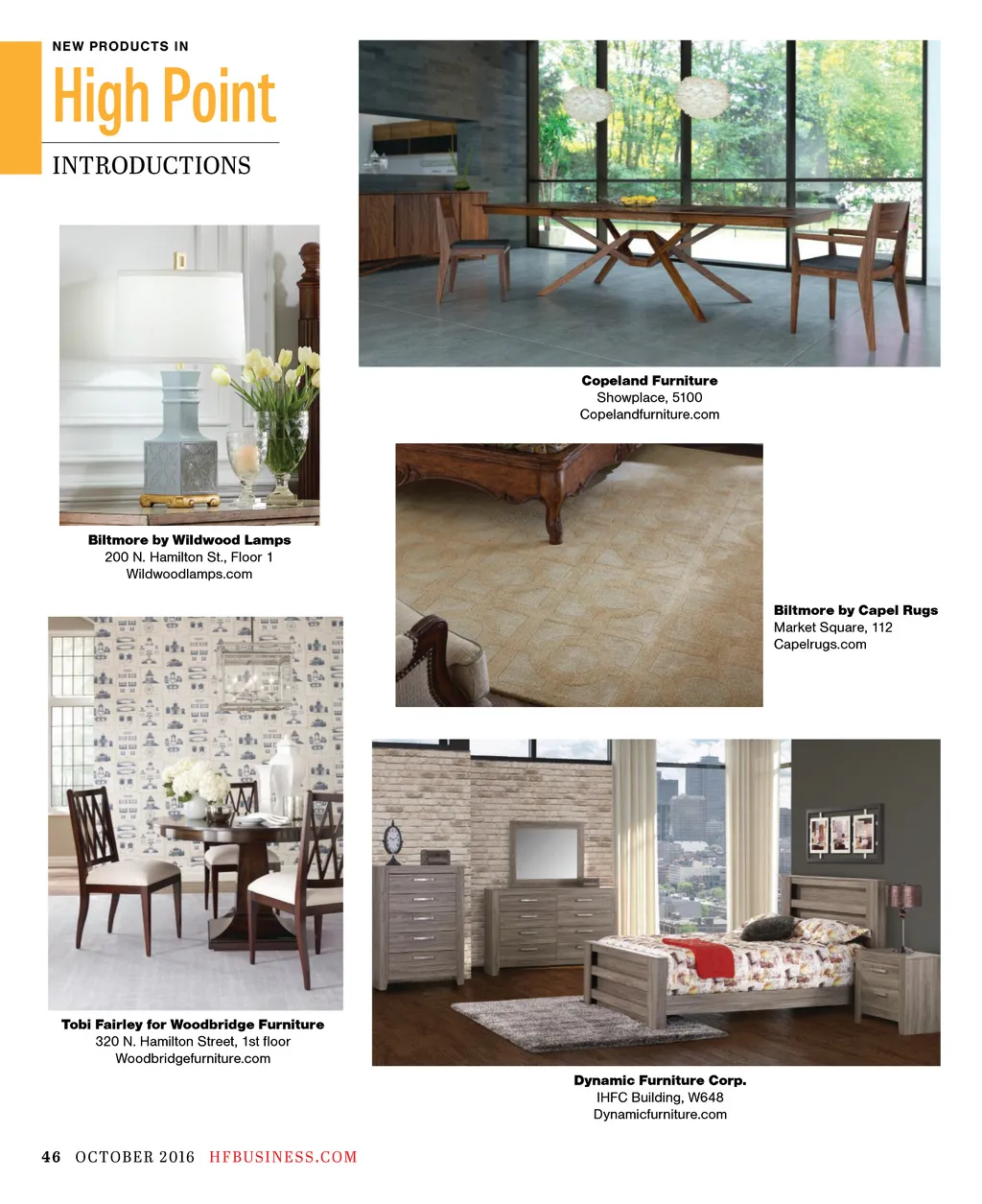 NEW PRODUCTS IN
High Point
INTRODUCTIONS

Copeland Furniture
Showplace, 5100
Copelandfurniture.com

Biltmore by Wildwood Lamps
200 N. Hamilton St., Floor 1
Wildwoodlamps.com

Biltmore by Capel Rugs
Market Square, 112
Capelrugs.com

Tobi Fairley for Woodbridge Furniture
320 N. Hamilton Street, 1st floor
Woodbridgefurniture.com

Dynamic Furniture Corp.
IHFC Building, W648
Dynamicfurniture.com

46 OCTOBER 2016 HFBUSINESS.COM